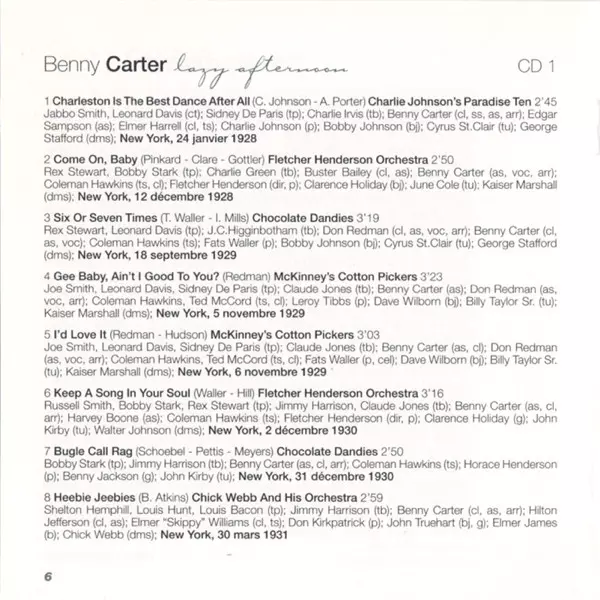 Benny Carter lazy afternoon CD 1

1 Charleston Is The Best Dance After All (C. Johnson - A. Porter) Charlie Johnson's Paradise Ten 2'45
Jabbo Smith, Leonard Davis (ct); Sidney De Paris (tp); Charlie Irvis (tb); Benny Carter (cl, ss, as, arr); Edgar Sampson (as); Elmer Harrell (cl, ts); Charlie Johnson (p); Bobby Johnson (bj); Cyrus St.Clair (tu); George Stafford (dms); New York, 24 janvier 1928

2 Come On, Baby (Pinkard - Clare - Gottler) Fletcher Henderson Orchestra 2'50
Rex Stewart, Bobby Stark (tp); Charlie Green (tb); Buster Bailey (cl, as); Benny Carter (as, voc, arr); Coleman Hawkins (ts, cl); Fletcher Henderson (dir, p); Clarence Holiday (bj); June Cole (tu); Kaiser Marshall (dms); New York, 12 décembre 1928

3 Six Or Seven Times (T. Waller - I. Mills) Chocolate Dandies 3'19
Rex Stewart, Leonard Davis (tp); J.C.Higginbotham (tb); Don Redman (cl, as, voc, arr); Benny Carter (cl, as, voc); Coleman Hawkins (ts); Fats Waller (p); Bobby Johnson (bj); Cyrus St.Clair (tu); George Stafford (dms); New York, 18 septembre 1929

4 Gee Baby, Ain't I Good To You? (Redman) McKinney's Cotton Pickers 3'23
Joe Smith, Leonard Davis, Sidney De Paris (tp); Claude Jones (tb); Benny Carter (as); Don Redman (as, voc, arr); Coleman Hawkins, Ted McCord (ts, cl); Leroy Tibbs (p); Dave Wilborn (bj); Billy Taylor Sr. (tu); Kaiser Marshall (dms); New York, 5 novembre 1929

5 I'd Love It (Redman - Hudson) McKinney's Cotton Pickers 3'03
Joe Smith, Leonard Davis, Sidney De Paris (tp); Claude Jones (tb); Benny Carter (as, cl); Don Redman (as, voc, arr); Coleman Hawkins, Ted McCord (ts, cl); Fats Waller (p, cel); Dave Wilborn (bj); Billy Taylor Sr. (tu); Kaiser Marshall (dms); New York, 6 novembre 1929

6 Keep A Song In Your Soul (Waller - Hill) Fletcher Henderson Orchestra 3'16
Russell Smith, Bobby Stark, Rex Stewart (tp); Jimmy Harrison, Claude Jones (tb); Benny Carter (as, cl, arr); Harvey Boone (as); Coleman Hawkins (ts); Fletcher Henderson (dir, p); Clarence Holiday (g); John Kirby (tu); Walter Johnson (dms); New York, 2 décembre 1930

7 Bugle Call Rag (Schoebel - Pettis - Meyers) Chocolate Dandies 2'50
Bobby Stark (tp); Jimmy Harrison (tb); Benny Carter (as, cl, arr); Coleman Hawkins (ts); Horace Henderson (p); Benny Jackson (g); John Kirby (tu); New York, 31 décembre 1930

8 Heebie Jeebies (B. Atkins) Chick Webb And His Orchestra 2'59
Shelton Hemphill, Louis Hunt, Louis Bacon (tp); Jimmy Harrison (tb); Benny Carter (cl, as, arr); Hilton Jefferson (cl, as); Elmer "Skippy" Williams (cl, ts); Don Kirkpatrick (p); John Truehart (bj, g); Elmer James (b); Chick Webb (dms); New York, 30 mars 1931

6